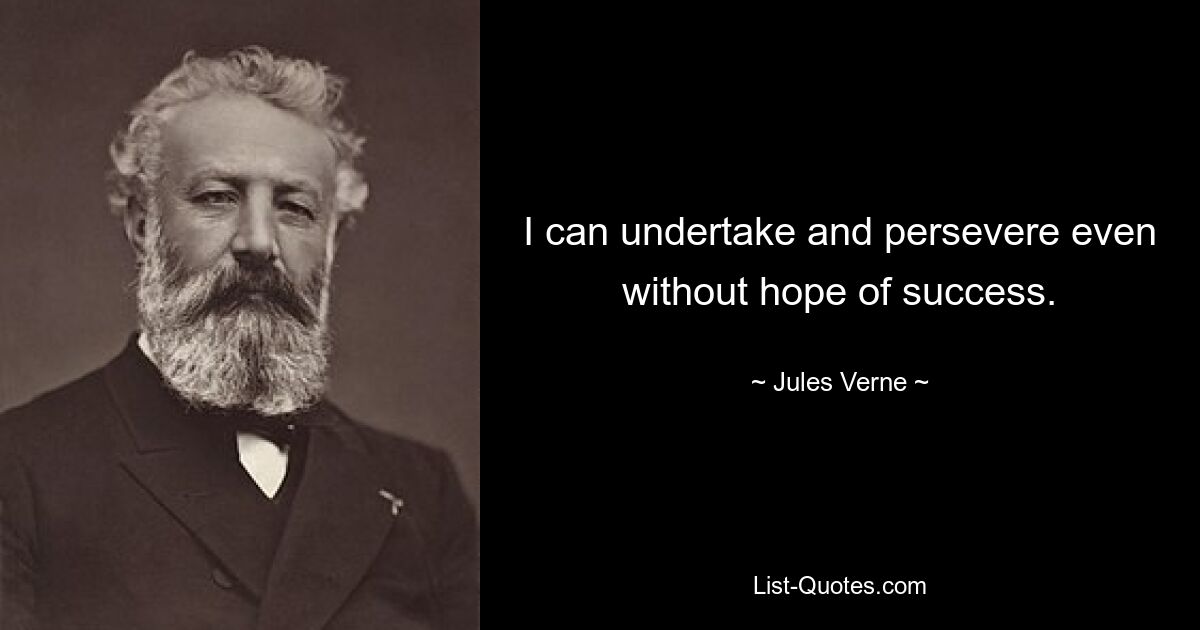 I can undertake and persevere even without hope of success.

~ Jules Verne ~

List-Quotes.com